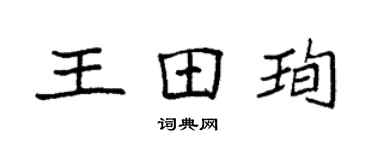 王田珣

词典网